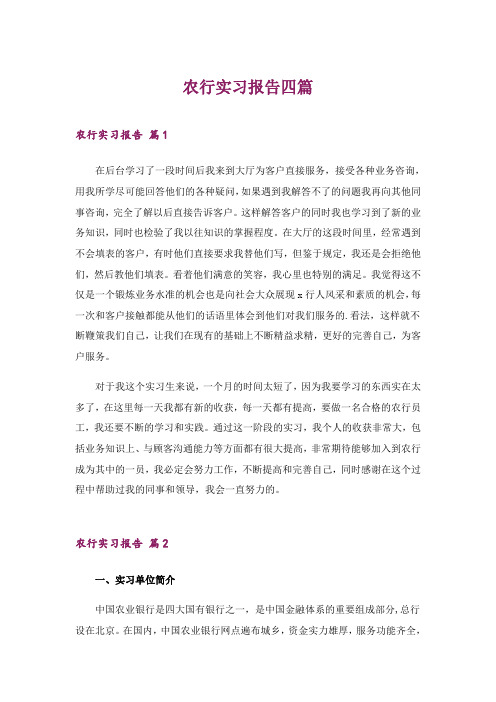 农行实习报告四篇

农行实习报告 篇1

在后台学习了一段时间后我来到大厅为客户直接服务，接受各种业务咨询，用我所学尽可能回答他们的各种疑问，如果遇到我解答不了的问题我再向其他同事咨询，完全了解以后直接告诉客户。这样解答客户的同时我也学习到了新的业务知识，同时也检验了我以往知识的掌握程度。在大厅的这段时间里，经常遇到不会填表的客户，有时他们直接要求我替他们写，但鉴于规定，我还是会拒绝他们，然后教他们填表。看着他们满意的笑容，我心里也特别的满足。我觉得这不仅是一个锻炼业务水准的机会也是向社会大众展现x行人风采和素质的机会，每一次和客户接触都能从他们的话语里体会到他们对我们服务的.看法，这样就不断鞭策我们自己，让我们在现有的基础上不断精益求精，更好的完善自己，为客户服务。

对于我这个实习生来说，一个月的时间太短了，因为我要学习的东西实在太多了，在这里每一天我都有新的收获，每一天都有提高，要做一名合格的农行员工，我还要不断的学习和实践。通过这一阶段的实习，我个人的收获非常大，包括业务知识上、与顾客沟通能力等方面都有很大提高，非常期待能够加入到农行成为其中的一员，我必定会努力工作，不断提高和完善自己，同时感谢在这个过程中帮助过我的同事和领导，我会一直努力的。

农行实习报告 篇2

一、实习单位简介

中国农业银行是四大国有银行之一，是中国金融体系的重要组成部分，总行设在北京。在国内，中国农业银行网点遍布城乡，资金实力雄厚，服务功能齐全，